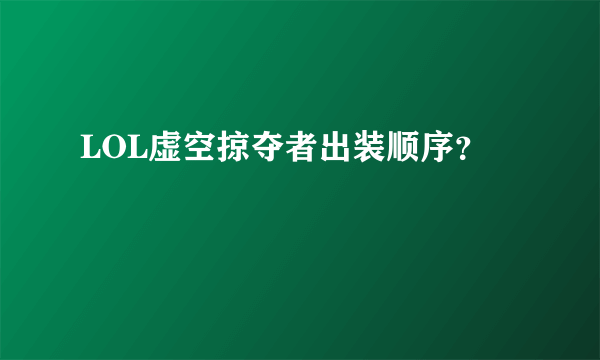 LOL虚空掠夺者出装顺序?